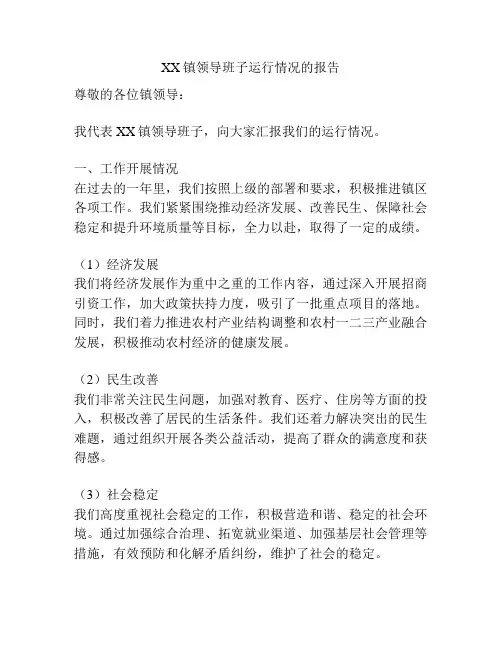 XX 镇领导班子运行情况的报告

尊敬的各位镇领导：

我代表 XX 镇领导班子，向大家汇报我们的运行情况。

一、工作开展情况
在过去的一年里，我们按照上级的部署和要求，积极推进镇区各项工作。我们紧紧围绕推动经济发展、改善民生、保障社会稳定和提升环境质量等目标，全力以赴，取得了一定的成绩。

（1）经济发展
我们将经济发展作为重中之重的工作内容，通过深入开展招商引资工作，加大政策扶持力度，吸引了一批重点项目的落地。同时，我们着力推进农村产业结构调整和农村一二三产业融合发展，积极推动农村经济的健康发展。

（2）民生改善
我们非常关注民生问题，加强对教育、医疗、住房等方面的投入，积极改善了居民的生活条件。我们还着力解决突出的民生难题，通过组织开展各类公益活动，提高了群众的满意度和获得感。

（3）社会稳定
我们高度重视社会稳定的工作，积极营造和谐、稳定的社会环境。通过加强综合治理、拓宽就业渠道、加强基层社会管理等措施，有效预防和化解矛盾纠纷，维护了社会的稳定。